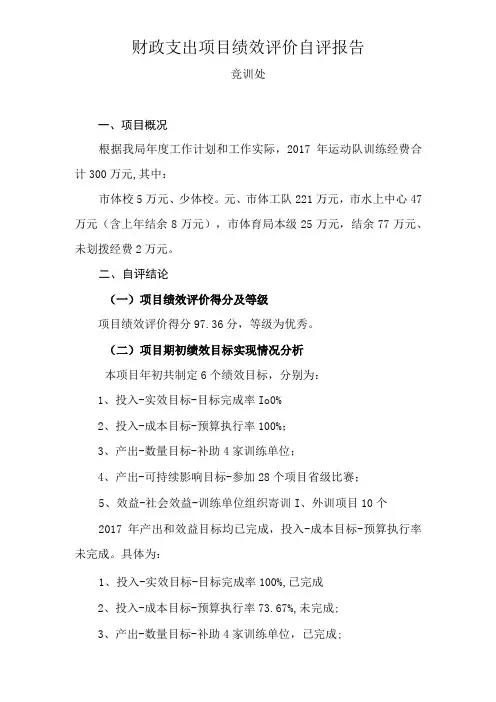 财政支出项目绩效评价自评报告

竞训处

一、项目概况

根据我局年度工作计划和工作实际，2017 年运动队训练经费合计 300 万元,其中：

市体校 5 万元、少体校。元、市体工队 221 万元，市水上中心 47 万元（含上年结余 8 万元），市体育局本级 25 万元，结余 77 万元、未划拨经费 2 万元。

二、自评结论

（一）项目绩效评价得分及等级

项目绩效评价得分 97.36 分，等级为优秀。

（二）项目期初绩效目标实现情况分析

本项目年初共制定 6 个绩效目标，分别为：

1、投入-实效目标-目标完成率 Io0%

2、投入-成本目标-预算执行率 100%;

3、产出-数量目标-补助 4 家训练单位；

4、产出-可持续影响目标-参加 28 个项目省级比赛；

5、效益-社会效益-训练单位组织寄训 I、外训项目 10 个

2017 年产出和效益目标均已完成，投入-成本目标-预算执行率未完成。具体为：

1、投入-实效目标-目标完成率 100%,已完成

2、投入-成本目标-预算执行率 73.67%,未完成;

3、产出-数量目标-补助 4 家训练单位，已完成；